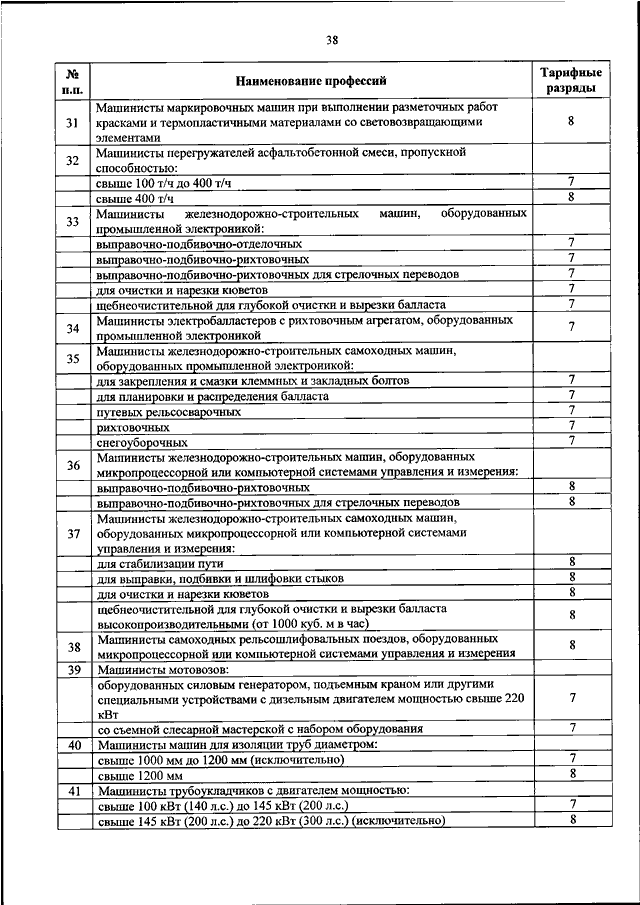 38

| № п.п. | Наименование профессий | Тарифные разряды |
|---|---|---|
| 31 | Машинисты маркировочных машин при выполнении разметочных работ красками и термопластичными материалами со световозвращающими элементами | 8 |
| 32 | Машинисты перегружателей асфальтобетонной смеси, пропускной способностью: | |
| | свыше 100 т/ч до 400 т/ч | 7 |
| | свыше 400 т/ч | 8 |
| 33 | Машинисты железнодорожно-строительных машин, оборудованных промышленной электроникой: | |
| | выправочно-подбивочно-отделочных | 7 |
| | выправочно-подбивочно-рихтовочных | 7 |
| | выправочно-подбивочно-рихтовочных для стрелочных переводов | 7 |
| | для очистки и нарезки кюветов | 7 |
| | щебнеочистительной для глубокой очистки и вырезки балласта | 7 |
| 34 | Машинисты электробалластеров с рихтовочным агрегатом, оборудованных промышленной электроникой | 7 |
| 35 | Машинисты железнодорожно-строительных самоходных машин, оборудованных промышленной электроникой: | |
| | для закрепления и смазки клеммных и закладных болтов | 7 |
| | для планировки и распределения балласта | 7 |
| | путевых рельсосварочных | 7 |
| | рихтовочных | 7 |
| | снегоуборочных | 7 |
| 36 | Машинисты железнодорожно-строительных машин, оборудованных микропроцессорной или компьютерной системами управления и измерения: | |
| | выправочно-подбивочно-рихтовочных | 8 |
| | выправочно-подбивочно-рихтовочных для стрелочных переводов | 8 |
| 37 | Машинисты железнодорожно-строительных самоходных машин, оборудованных микропроцессорной или компьютерной системами управления и измерения: | |
| | для стабилизации пути | 8 |
| | для выправки, подбивки и шлифовки стыков | 8 |
| | для очистки и нарезки кюветов | 8 |
| | щебнеочистительной для глубокой очистки и вырезки балласта высокопроизводительными (от 1000 куб. м в час) | 8 |
| 38 | Машинисты самоходных рельсошлифовальных поездов, оборудованных микропроцессорной или компьютерной системами управления и измерения | 8 |
| 39 | Машинисты мотовозов: | |
| | оборудованных силовым генератором, подъемным краном или другими специальными устройствами с дизельным двигателем мощностью свыше 220 кВт | 7 |
| | со съемной слесарной мастерской с набором оборудования | 7 |
| 40 | Машинисты машин для изоляции труб диаметром: | |
| | свыше 1000 мм до 1200 мм (исключительно) | 7 |
| | свыше 1200 мм | 8 |
| 41 | Машинисты трубоукладчиков с двигателем мощностью: | |
| | свыше 100 кВт (140 л.с.) до 145 кВт (200 л.с.) | 7 |
| | свыше 145 кВт (200 л.с.) до 220 кВт (300 л.с.) (исключительно) | 8 |